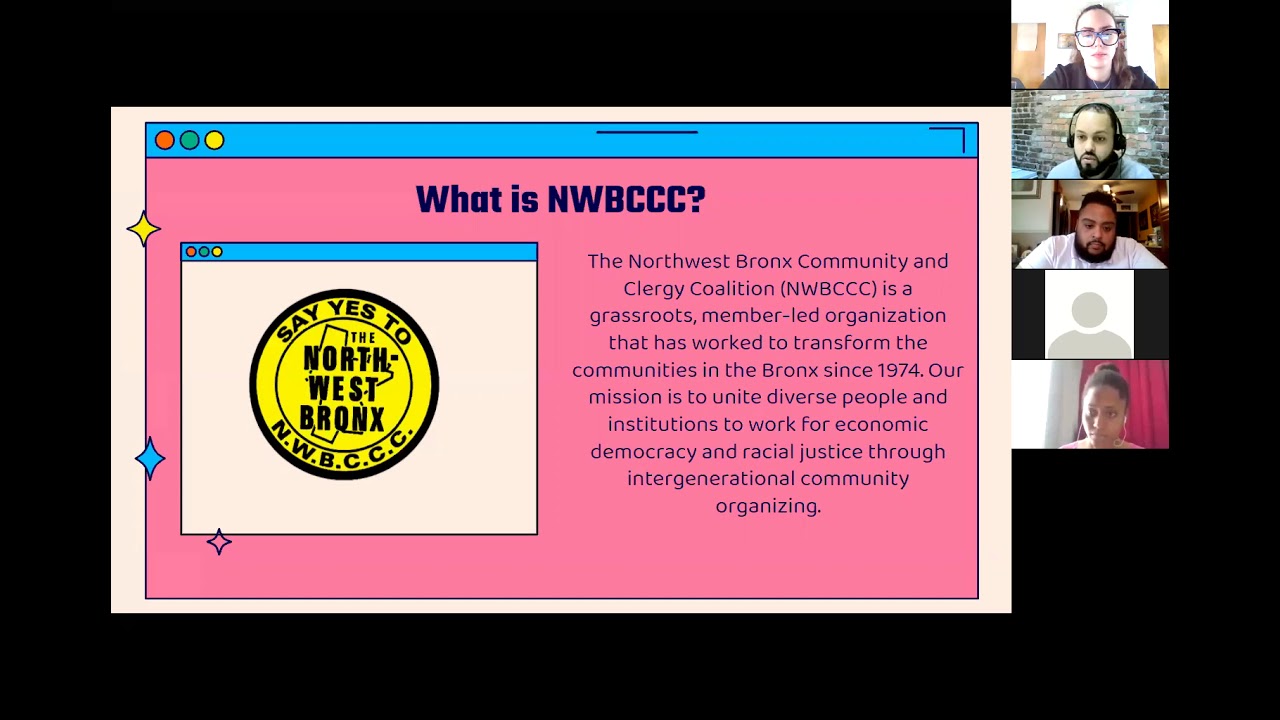 What is NWBCCC?

SAY YES TO THE NORTH-WEST BRONX N.W.B.C.C.C.

The Northwest Bronx Community and Clergy Coalition (NWBCCC) is a grassroots, member-led organization that has worked to transform the communities in the Bronx since 1974. Our mission is to unite diverse people and institutions to work for economic democracy and racial justice through intergenerational community organizing.